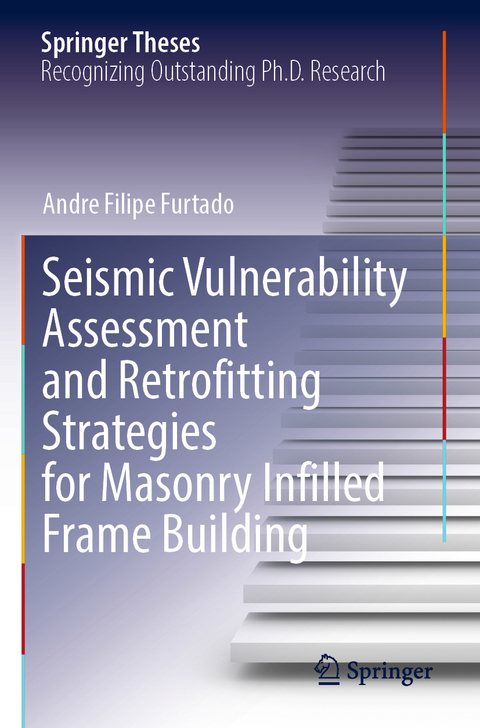 Springer Theses
Recognizing Outstanding Ph.D. Research

Andre Filipe Furtado

Seismic Vulnerability Assessment and Retrofitting Strategies for Masonry Infilled Frame Building

Springer